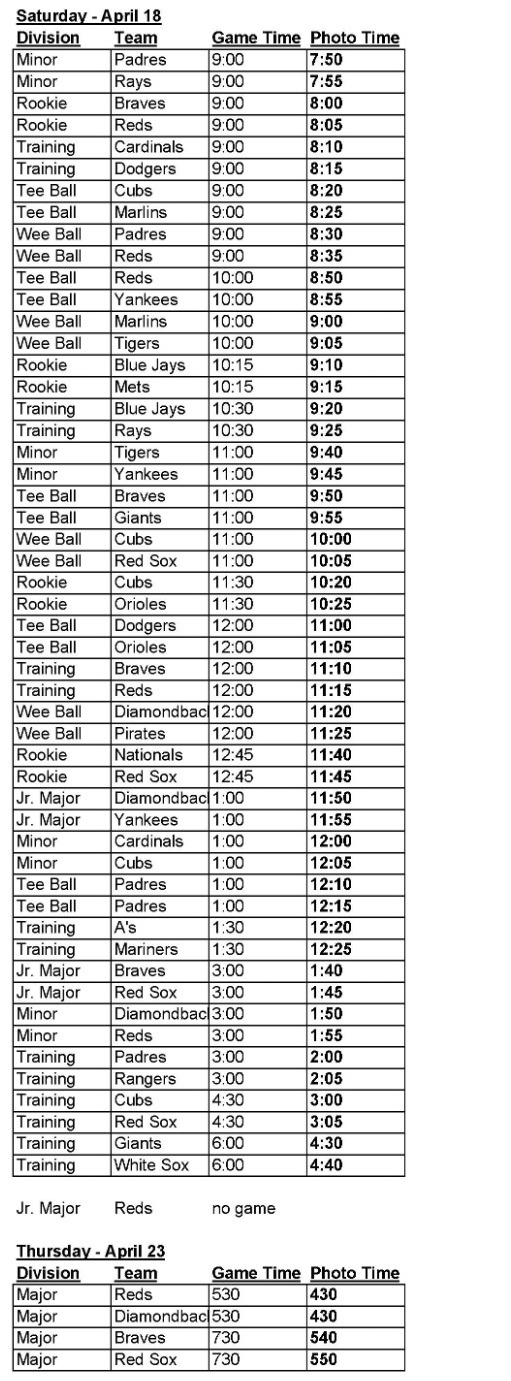 Saturday - April 18

| Division | Team | Game Time | Photo Time |
|---|---|---|---|
| Minor | Padres | 9:00 | 7:50 |
| Minor | Rays | 9:00 | 7:55 |
| Rookie | Braves | 9:00 | 8:00 |
| Rookie | Reds | 9:00 | 8:05 |
| Training | Cardinals | 9:00 | 8:10 |
| Training | Dodgers | 9:00 | 8:15 |
| Tee Ball | Cubs | 9:00 | 8:20 |
| Tee Ball | Marlins | 9:00 | 8:25 |
| Wee Ball | Padres | 9:00 | 8:30 |
| Wee Ball | Reds | 9:00 | 8:35 |
| Tee Ball | Reds | 10:00 | 8:50 |
| Tee Ball | Yankees | 10:00 | 8:55 |
| Wee Ball | Marlins | 10:00 | 9:00 |
| Wee Ball | Tigers | 10:00 | 9:05 |
| Rookie | Blue Jays | 10:15 | 9:10 |
| Rookie | Mets | 10:15 | 9:15 |
| Training | Blue Jays | 10:30 | 9:20 |
| Training | Rays | 10:30 | 9:25 |
| Minor | Tigers | 11:00 | 9:40 |
| Minor | Yankees | 11:00 | 9:45 |
| Tee Ball | Braves | 11:00 | 9:50 |
| Tee Ball | Giants | 11:00 | 9:55 |
| Wee Ball | Cubs | 11:00 | 10:00 |
| Wee Ball | Red Sox | 11:00 | 10:05 |
| Rookie | Cubs | 11:30 | 10:20 |
| Rookie | Orioles | 11:30 | 10:25 |
| Tee Ball | Dodgers | 12:00 | 11:00 |
| Tee Ball | Orioles | 12:00 | 11:05 |
| Training | Braves | 12:00 | 11:10 |
| Training | Reds | 12:00 | 11:15 |
| Wee Ball | Diamondbac | 12:00 | 11:20 |
| Wee Ball | Pirates | 12:00 | 11:25 |
| Rookie | Nationals | 12:45 | 11:40 |
| Rookie | Red Sox | 12:45 | 11:45 |
| Jr. Major | Diamondbac | 1:00 | 11:50 |
| Jr. Major | Yankees | 1:00 | 11:55 |
| Minor | Cardinals | 1:00 | 12:00 |
| Minor | Cubs | 1:00 | 12:05 |
| Tee Ball | Padres | 1:00 | 12:10 |
| Tee Ball | Padres | 1:00 | 12:15 |
| Training | A's | 1:30 | 12:20 |
| Training | Mariners | 1:30 | 12:25 |
| Jr. Major | Braves | 3:00 | 1:40 |
| Jr. Major | Red Sox | 3:00 | 1:45 |
| Minor | Diamondbac | 3:00 | 1:50 |
| Minor | Reds | 3:00 | 1:55 |
| Training | Padres | 3:00 | 2:00 |
| Training | Rangers | 3:00 | 2:05 |
| Training | Cubs | 4:30 | 3:00 |
| Training | Red Sox | 4:30 | 3:05 |
| Training | Giants | 6:00 | 4:30 |
| Training | White Sox | 6:00 | 4:40 |

Jr. Major Reds no game

Thursday - April 23

| Division | Team | Game Time | Photo Time |
|---|---|---|---|
| Major | Reds | 530 | 430 |
| Major | Diamondbac | 530 | 430 |
| Major | Braves | 730 | 540 |
| Major | Red Sox | 730 | 550 |